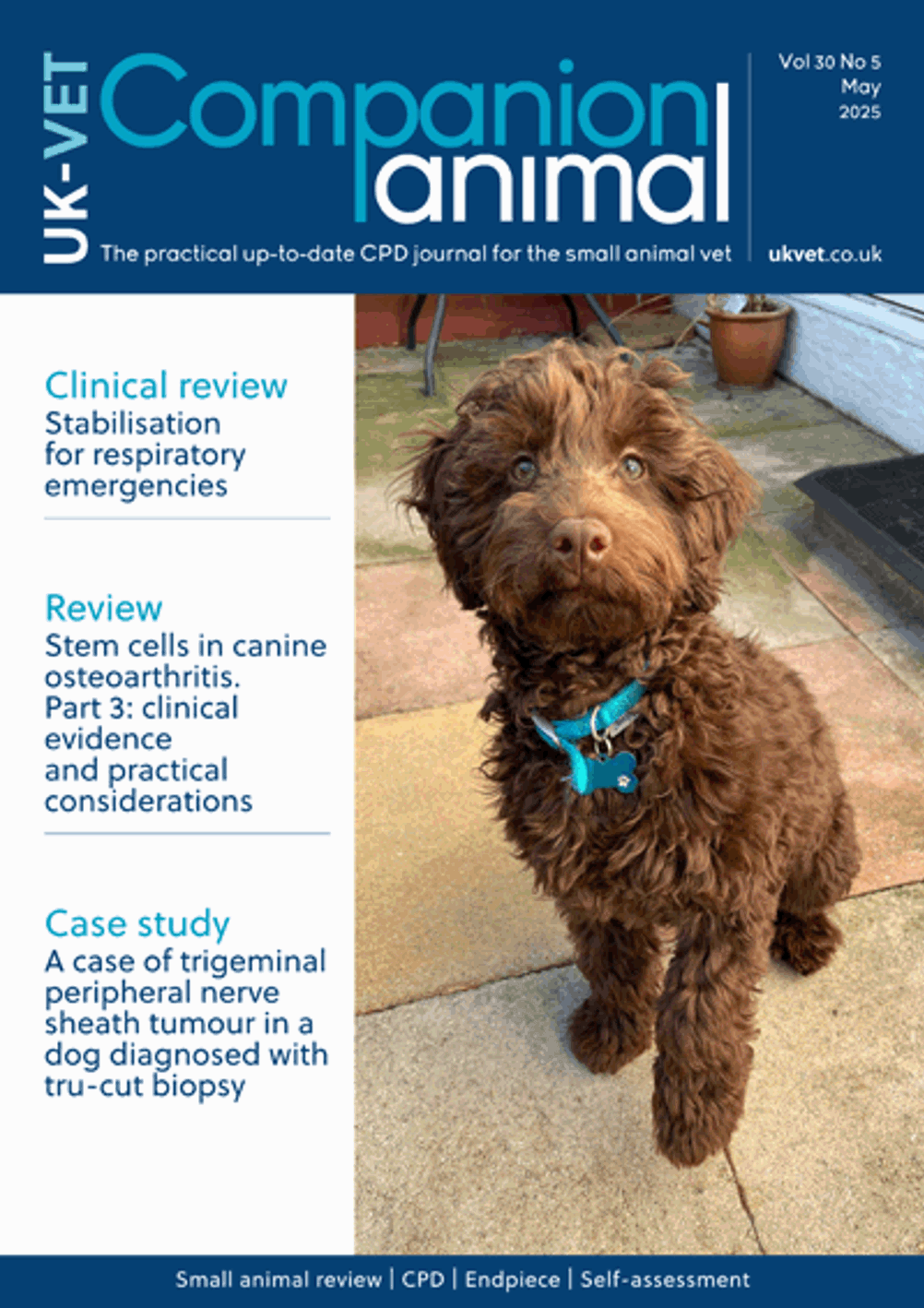 UK-VET

Companion animal

Vol 30 No 5
May
2025

The practical up-to-date CPD journal for the small animal vet

ukvet.co.uk

Clinical review
Stabilisation for respiratory emergencies

Review
Stem cells in canine osteoarthritis. Part 3: clinical evidence and practical considerations

Case study
A case of trigeminal peripheral nerve sheath tumour in a dog diagnosed with tru-cut biopsy

Small animal review | CPD | Endpiece | Self-assessment